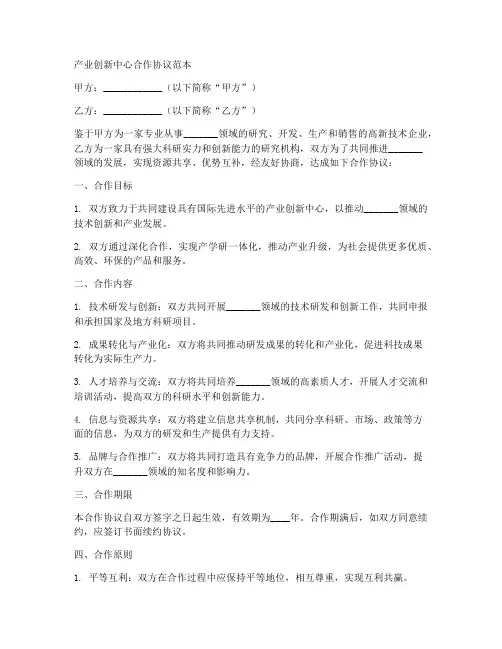 产业创新中心合作协议范本

甲方：____________（以下简称“甲方”）

乙方：____________（以下简称“乙方”）

鉴于甲方为一家专业从事_______领域的研究、开发、生产和销售的高新技术企业，乙方为一家具有强大科研实力和创新能力的研究机构，双方为了共同推进_______领域的发展，实现资源共享、优势互补，经友好协商，达成如下合作协议：

一、合作目标

1. 双方致力于共同建设具有国际先进水平的产业创新中心，以推动_______领域的技术创新和产业发展。

2. 双方通过深化合作，实现产学研一体化，推动产业升级，为社会提供更多优质、高效、环保的产品和服务。

二、合作内容

1. 技术研发与创新：双方共同开展_______领域的技术研发和创新工作，共同申报和承担国家及地方科研项目。

2. 成果转化与产业化：双方将共同推动研发成果的转化和产业化，促进科技成果转化为实际生产力。

3. 人才培养与交流：双方将共同培养_______领域的高素质人才，开展人才交流和培训活动，提高双方的科研水平和创新能力。

4. 信息与资源共享：双方将建立信息共享机制，共同分享科研、市场、政策等方面的信息，为双方的研发和生产提供有力支持。

5. 品牌与合作推广：双方将共同打造具有竞争力的品牌，开展合作推广活动，提升双方在_______领域的知名度和影响力。

三、合作期限

本合作协议自双方签字之日起生效，有效期为____年。合作期满后，如双方同意续约，应签订书面续约协议。

四、合作原则

1. 平等互利：双方在合作过程中应保持平等地位，相互尊重，实现互利共赢。